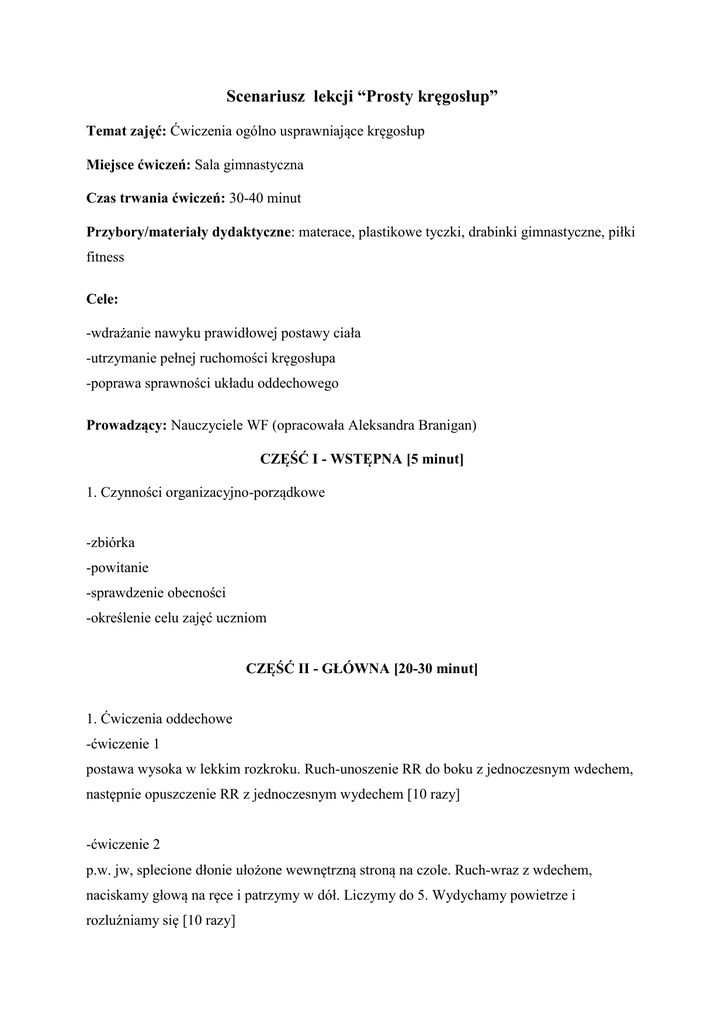 Scenariusz lekcji “Prosty kręgosłup”

Temat zajęć: Ćwiczenia ogólno usprawniające kręgosłup

Miejsce ćwiczeń: Sala gimnastyczna

Czas trwania ćwiczeń: 30-40 minut

Przybory/materiały dydaktyczne: materace, plastikowe tyczki, drabinki gimnastyczne, piłki fitness

Cele:

-wdrażanie nawyku prawidłowej postawy ciała
-utrzymanie pełnej ruchomości kręgosłupa
-poprawa sprawności układu oddechowego

Prowadzący: Nauczyciele WF (opracowała Aleksandra Branigan)

CZĘŚĆ I - WSTĘPNA [5 minut]

1. Czynności organizacyjno-porządkowe

-zbiórka
-powitanie
-sprawdzenie obecności
-określenie celu zajęć uczniom

CZĘŚĆ II - GŁÓWNA [20-30 minut]

1. Ćwiczenia oddechowe
-ćwiczenie 1
postawa wysoka w lekkim rozkroku. Ruch-unoszenie RR do boku z jednoczesnym wdechem, następnie opuszczenie RR z jednoczesnym wydechem [10 razy]

-ćwiczenie 2
p.w. jw, splecione dłonie ułożone wewnętrzną stroną na czole. Ruch-wraz z wdechem, naciskamy głową na ręce i patrzymy w dół. Liczymy do 5. Wydychamy powietrze i rozluźniamy się [10 razy]